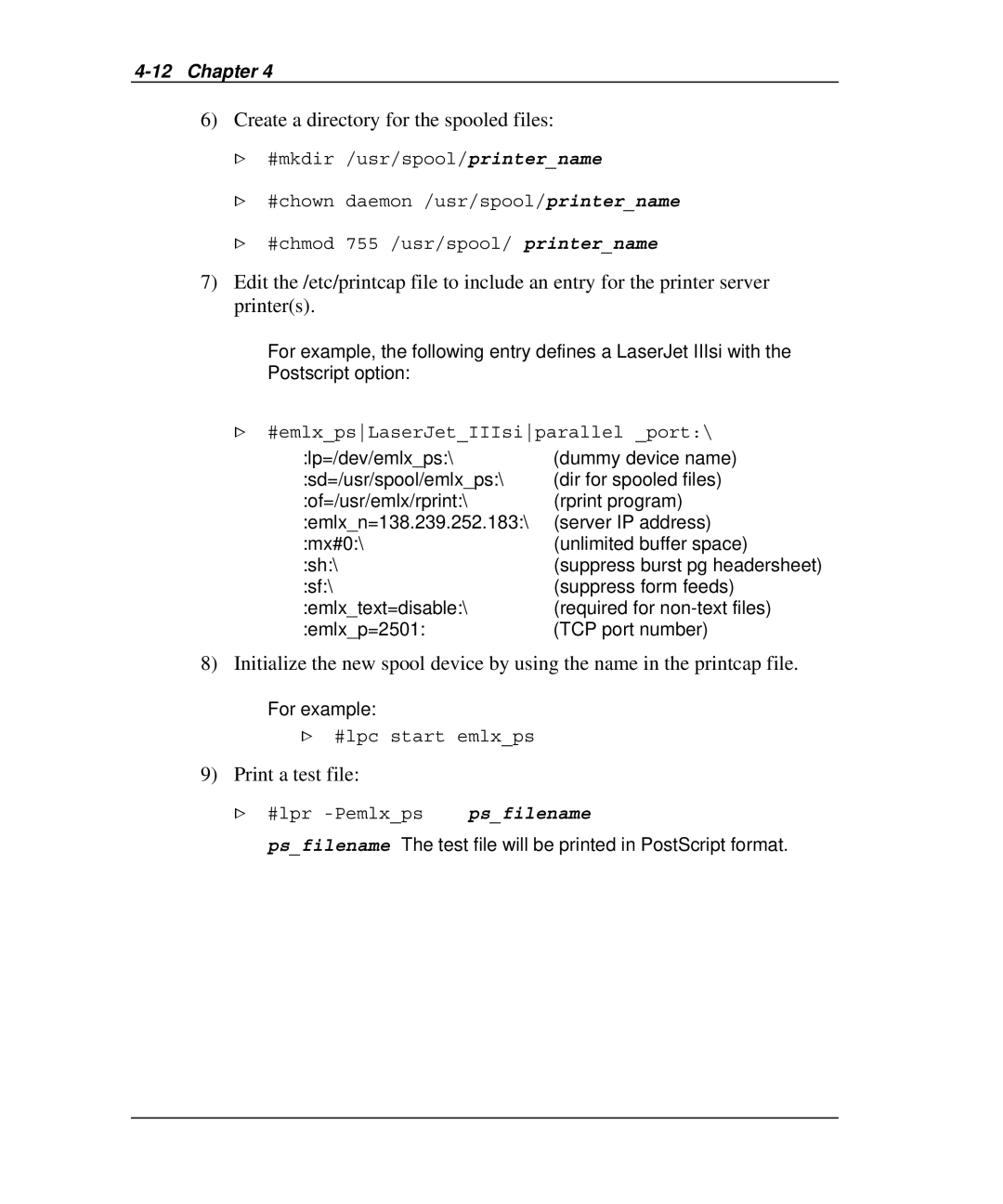 4-12 Chapter 4

6) Create a directory for the spooled files:

▷ #mkdir /usr/spool/printer_name

▷ #chown daemon /usr/spool/printer_name

▷ #chmod 755 /usr/spool/ printer_name

7) Edit the /etc/printcap file to include an entry for the printer server printer(s).

For example, the following entry defines a LaserJet IIIsi with the Postscript option:

▷ #emlx_ps|LaserJet_IIIsi|parallel _port:\

| | |
|---|---|
| :lp=/dev/emlx_ps:\ | (dummy device name) |
| :sd=/usr/spool/emlx_ps:\ | (dir for spooled files) |
| :of=/usr/emlx/rprint:\ | (rprint program) |
| :emlx_n=138.239.252.183:\ | (server IP address) |
| :mx#0:\ | (unlimited buffer space) |
| :sh:\ | (suppress burst pg headersheet) |
| :sf:\ | (suppress form feeds) |
| :emlx_text=disable:\ | (required for non-text files) |
| :emlx_p=2501: | (TCP port number) |

8) Initialize the new spool device by using the name in the printcap file.

For example:

▷ #lpc start emlx_ps

9) Print a test file:

▷ #lpr -Pemlx_ps ps_filename

ps_filename The test file will be printed in PostScript format.